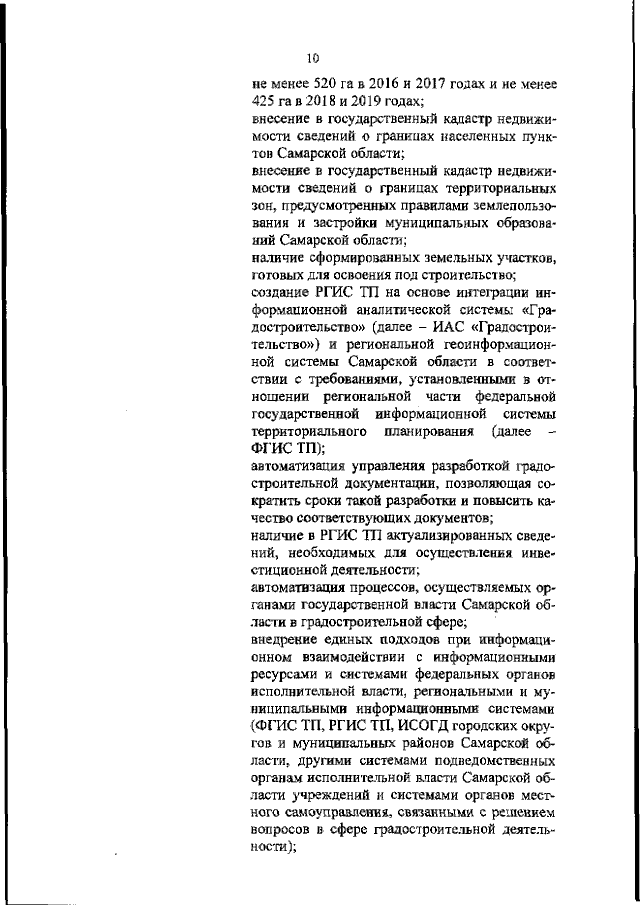 10

не менее 520 га в 2016 и 2017 годах и не менее 425 га в 2018 и 2019 годах;
внесение в государственный кадастр недвижимости сведений о границах населенных пунктов Самарской области;
внесение в государственный кадастр недвижимости сведений о границах территориальных зон, предусмотренных правилами землепользования и застройки муниципальных образований Самарской области;
наличие сформированных земельных участков, готовых для освоения под строительство;
создание РГИС ТП на основе интеграции информационной аналитической системы «Градостроительство» (далее – ИАС «Градостроительство») и региональной геоинформационной системы Самарской области в соответствии с требованиями, установленными в отношении региональной части федеральной государственной информационной системы территориального планирования (далее – ФГИС ТП);
автоматизация управления разработкой градостроительной документации, позволяющая сократить сроки такой разработки и повысить качество соответствующих документов;
наличие в РГИС ТП актуализированных сведений, необходимых для осуществления инвестиционной деятельности;
автоматизация процессов, осуществляемых органами государственной власти Самарской области в градостроительной сфере;
внедрение единых подходов при информационном взаимодействии с информационными ресурсами и системами федеральных органов исполнительной власти, региональными и муниципальными информационными системами (ФГИС ТП, РГИС ТП, ИСОГД городских округов и муниципальных районов Самарской области, другими системами подведомственных органам исполнительной власти Самарской области учреждений и системами органов местного самоуправления, связанными с решением вопросов в сфере градостроительной деятельности);